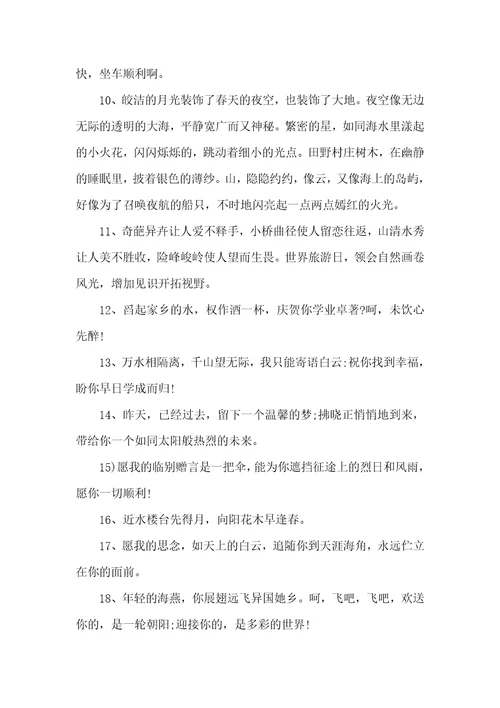 快，坐车顺利啊。

10、皎洁的月光装饰了春天的夜空，也装饰了大地。夜空像无边无际的透明的大海，平静宽广而又神秘。繁密的星，如同海水里漾起的小火花，闪闪烁烁的，跳动着细小的光点。田野村庄树木，在幽静的睡眠里，披着银色的薄纱。山，隐隐约约，像云，又像海上的岛屿，好像为了召唤夜航的船只，不时地闪亮起一点两点嫣红的火光。

11、奇葩异卉让人爱不释手，小桥曲径使人留恋往返，山清水秀让人美不胜收，险峰峻岭使人望而生畏。世界旅游日，领会自然画卷风光，增加见识开拓视野。

12、舀起家乡的水，权作酒一杯，庆贺你学业卓著?呵，未饮心先醉!

13、万水相隔离，千山望无际，我只能寄语白云:祝你找到幸福，盼你早日学成而归!

14、昨天，已经过去，留下一个温馨的梦;拂晓正悄悄地到来，带给你一个如同太阳般热烈的未来。

15)愿我的临别赠言是一把伞，能为你遮挡征途上的烈日和风雨，愿你一切顺利!

16、近水楼台先得月，向阳花木早逢春。

17、愿我的思念，如天上的白云，追随你到天涯海角，永远伫立在你的面前。

18、年轻的海燕，你展翅远飞异国她乡。呵，飞吧，飞吧，欢送你的，是一轮朝阳;迎接你的，是多彩的世界!